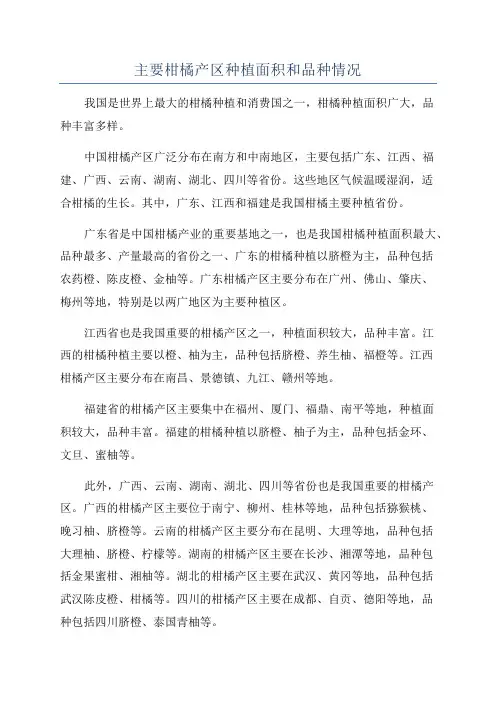 主要柑橘产区种植面积和品种情况

我国是世界上最大的柑橘种植和消费国之一，柑橘种植面积广大，品种丰富多样。

中国柑橘产区广泛分布在南方和中南地区，主要包括广东、江西、福建、广西、云南、湖南、湖北、四川等省份。这些地区气候温暖湿润，适合柑橘的生长。其中，广东、江西和福建是我国柑橘主要种植省份。

广东省是中国柑橘产业的重要基地之一，也是我国柑橘种植面积最大、品种最多、产量最高的省份之一、广东的柑橘种植以脐橙为主，品种包括农药橙、陈皮橙、金柚等。广东柑橘产区主要分布在广州、佛山、肇庆、梅州等地，特别是以两广地区为主要种植区。

江西省也是我国重要的柑橘产区之一，种植面积较大，品种丰富。江西的柑橘种植主要以橙、柚为主，品种包括脐橙、养生柚、福橙等。江西柑橘产区主要分布在南昌、景德镇、九江、赣州等地。

福建省的柑橘产区主要集中在福州、厦门、福鼎、南平等地，种植面积较大，品种丰富。福建的柑橘种植以脐橙、柚子为主，品种包括金环、文旦、蜜柚等。

此外，广西、云南、湖南、湖北、四川等省份也是我国重要的柑橘产区。广西的柑橘产区主要位于南宁、柳州、桂林等地，品种包括猕猴桃、晚习柚、脐橙等。云南的柑橘产区主要分布在昆明、大理等地，品种包括大理柚、脐橙、柠檬等。湖南的柑橘产区主要在长沙、湘潭等地，品种包括金果蜜柑、湘柚等。湖北的柑橘产区主要在武汉、黄冈等地，品种包括武汉陈皮橙、柑橘等。四川的柑橘产区主要在成都、自贡、德阳等地，品种包括四川脐橙、泰国青柚等。